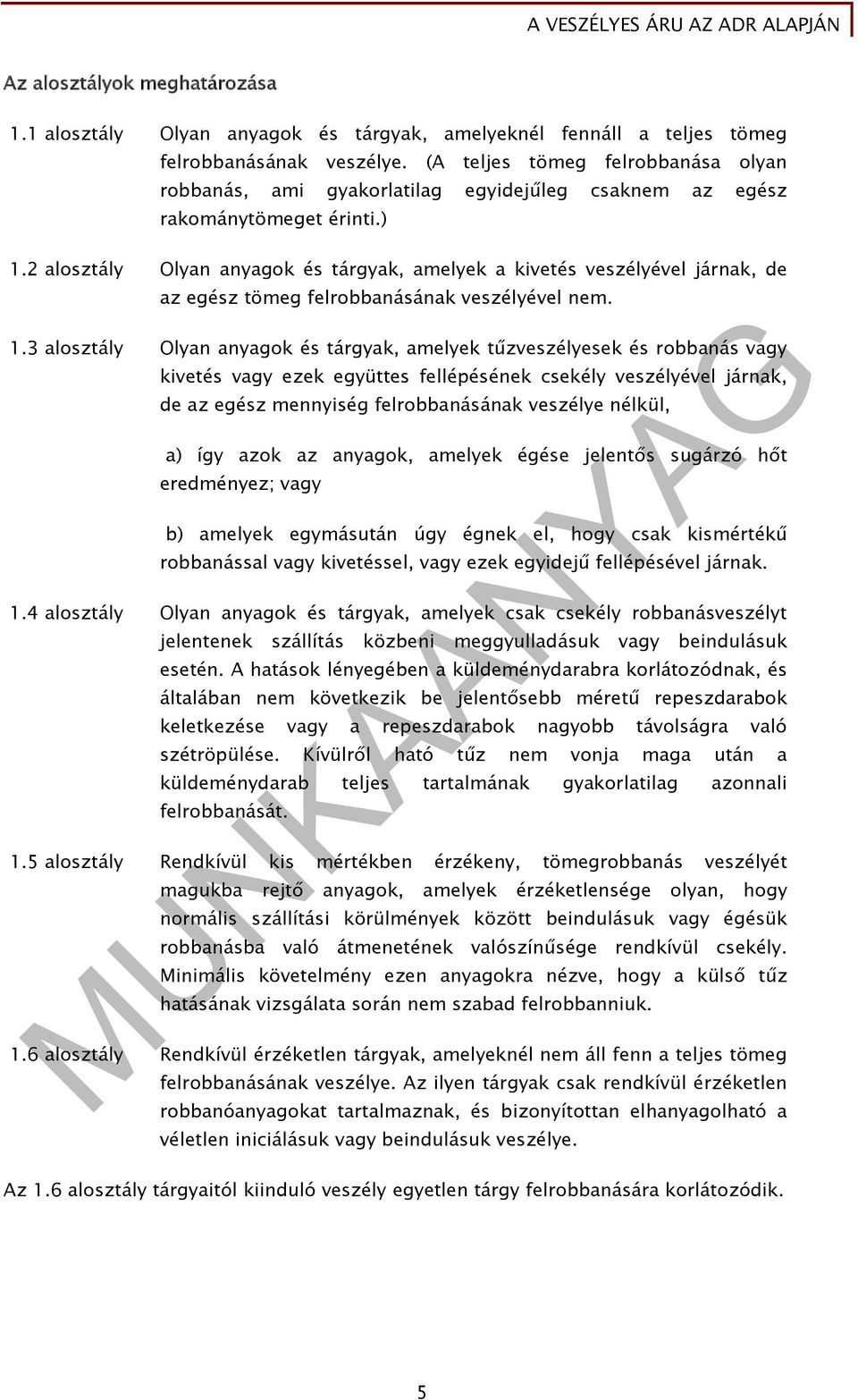 A VESZÉLYES ÁRU AZ ADR ALAPJÁN

Az alosztályok meghatározása

1.1 alosztály Olyan anyagok és tárgyak, amelyeknél fennáll a teljes tömeg felrobbanásának veszélye. (A teljes tömeg felrobbanása olyan robbanás, ami gyakorlatilag egyidejűleg csaknem az egész rakománytömeget érinti.)

1.2 alosztály Olyan anyagok és tárgyak, amelyek a kivetés veszélyével járnak, de az egész tömeg felrobbanásának veszélyével nem.

1.3 alosztály Olyan anyagok és tárgyak, amelyek tűzveszélyesek és robbanás vagy kivetés vagy ezek együttes fellépésének csekély veszélyével járnak, de az egész mennyiség felrobbanásának veszélye nélkül,

a) így azok az anyagok, amelyek égése jelentős sugárzó hőt eredményez; vagy

b) amelyek egymásután úgy égnek el, hogy csak kismértékű robbanással vagy kivetéssel, vagy ezek egyidejű fellépésével járnak.

1.4 alosztály Olyan anyagok és tárgyak, amelyek csak csekély robbanásveszélyt jelentenek szállítás közbeni meggyulladásuk vagy beindulásuk esetén. A hatások lényegében a küldeménydarabra korlátozódnak, és általában nem következik be jelentősebb méretű repeszdarabok keletkezése vagy a repeszdarabok nagyobb távolságra való szétröpülése. Kívülről ható tűz nem vonja maga után a küldeménydarab teljes tartalmának gyakorlatilag azonnali felrobbanását.

1.5 alosztály Rendkívül kis mértékben érzékeny, tömegrobbanás veszélyét magukba rejtő anyagok, amelyek érzéketlensége olyan, hogy normális szállítási körülmények között beindulásuk vagy égésük robbanásba való átmenetének valószínűsége rendkívül csekély. Minimális követelmény ezen anyagokra nézve, hogy a külső tűz hatásának vizsgálata során nem szabad felrobbanniuk.

1.6 alosztály Rendkívül érzéketlen tárgyak, amelyeknél nem áll fenn a teljes tömeg felrobbanásának veszélye. Az ilyen tárgyak csak rendkívül érzéketlen robbanóanyagokat tartalmaznak, és bizonyítottan elhanyagolható a véletlen iniciálásuk vagy beindulásuk veszélye.

Az 1.6 alosztály tárgyaitól kiinduló veszély egyetlen tárgy felrobbanására korlátozódik.

MUNKAANYAG

5